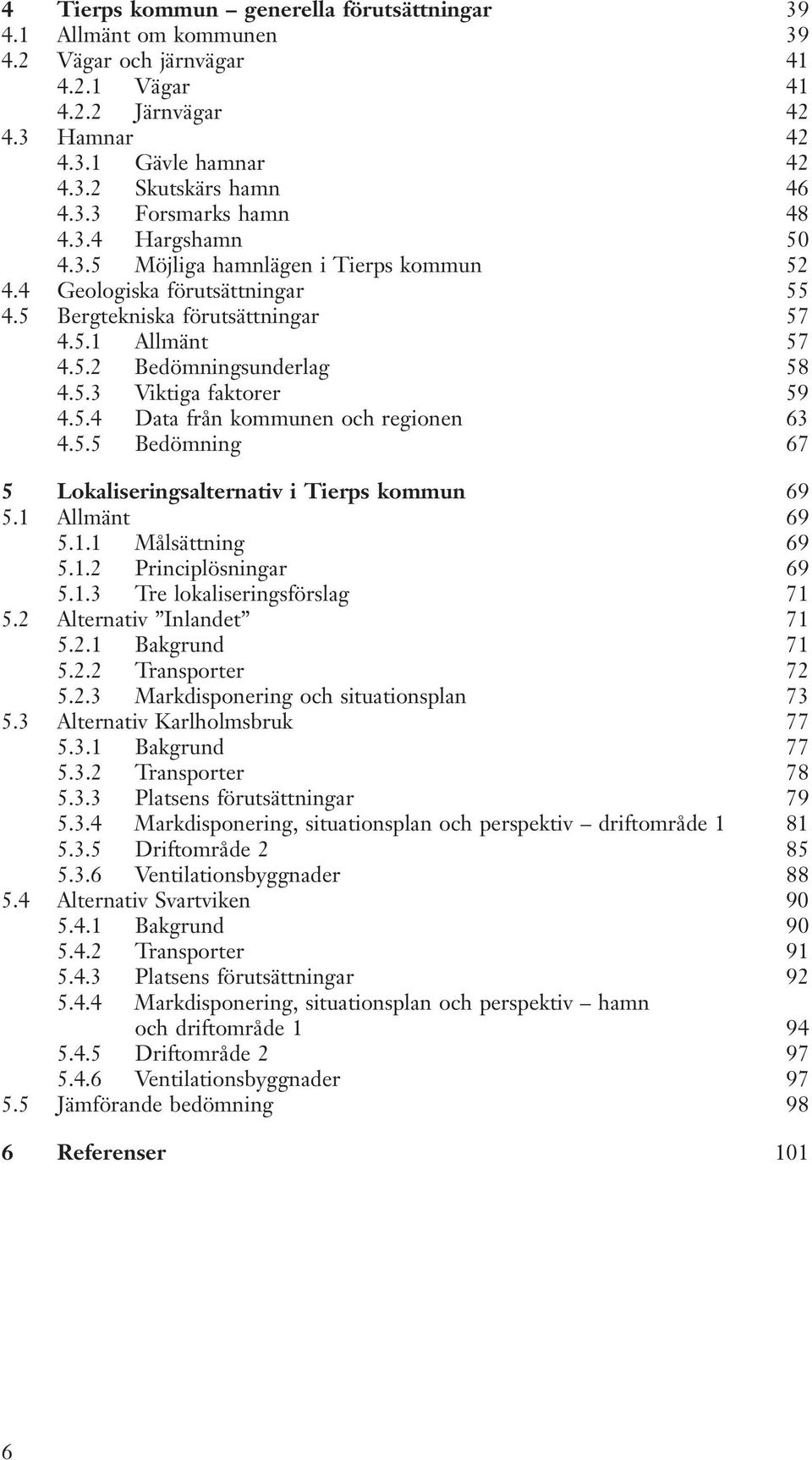 4 Tierps kommun – generella förutsättningar 39
4.1 Allmänt om kommunen 39
4.2 Vägar och järnvägar 41
4.2.1 Vägar 41
4.2.2 Järnvägar 42
4.3 Hamnar 42
4.3.1 Gävle hamnar 42
4.3.2 Skutskärs hamn 46
4.3.3 Forsmarks hamn 48
4.3.4 Hargshamn 50
4.3.5 Möjliga hamnlägen i Tierps kommun 52
4.4 Geologiska förutsättningar 55
4.5 Bergtekniska förutsättningar 57
4.5.1 Allmänt 57
4.5.2 Bedömningsunderlag 58
4.5.3 Viktiga faktorer 59
4.5.4 Data från kommunen och regionen 63
4.5.5 Bedömning 67

5 Lokaliseringsalternativ i Tierps kommun 69
5.1 Allmänt 69
5.1.1 Målsättning 69
5.1.2 Principlösningar 69
5.1.3 Tre lokaliseringsförslag 71
5.2 Alternativ ”Inlandet” 71
5.2.1 Bakgrund 71
5.2.2 Transporter 72
5.2.3 Markdisponering och situationsplan 73
5.3 Alternativ Karlholmsbruk 77
5.3.1 Bakgrund 77
5.3.2 Transporter 78
5.3.3 Platsens förutsättningar 79
5.3.4 Markdisponering, situationsplan och perspektiv – driftområde 1 81
5.3.5 Driftområde 2 85
5.3.6 Ventilationsbyggnader 88
5.4 Alternativ Svartviken 90
5.4.1 Bakgrund 90
5.4.2 Transporter 91
5.4.3 Platsens förutsättningar 92
5.4.4 Markdisponering, situationsplan och perspektiv – hamn och driftområde 1 94
5.4.5 Driftområde 2 97
5.4.6 Ventilationsbyggnader 97
5.5 Jämförande bedömning 98

6 Referenser 101

6